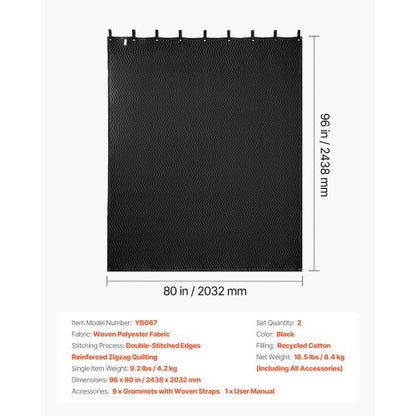 96 in / 2438 mm

80 in / 2032 mm

Item Model Number: YB067
Fabric: Woven Polyester Fabric
Stitching Process: Double-Stitched Edges
Reinforced Zigzag Quilting
Single Item Weight: 9.2 lbs / 4.2 kg
Dimensions: 96 x 80 in / 2438 x 2032 mm
Accessories: 9 x Grommets with Woven Straps 1 x User Manual

Set Quantity: 2
Color: Black
Filling: Recycled Cotton
Net Weight: 18.5 lbs / 8.4 kg
(Including All Accessories)